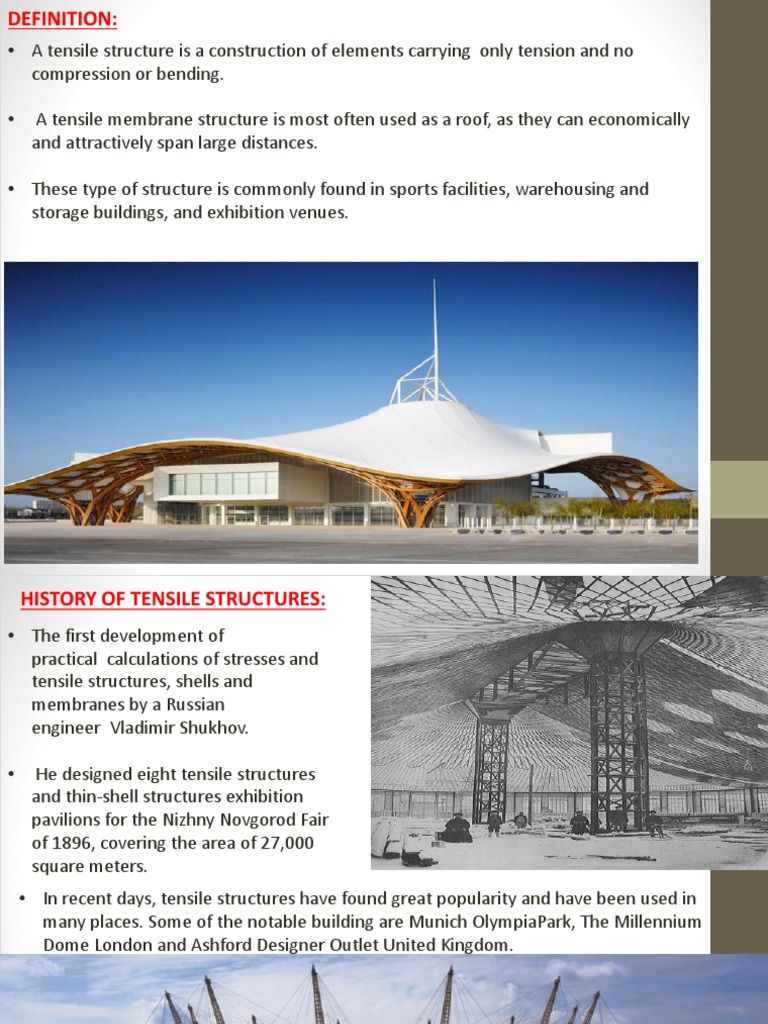 DEFINITION:

• A tensile structure is a construction of elements carrying only tension and no compression or bending.

• A tensile membrane structure is most often used as a roof, as they can economically and attractively span large distances.

• These type of structure is commonly found in sports facilities, warehousing and storage buildings, and exhibition venues.

HISTORY OF TENSILE STRUCTURES:

• The first development of practical calculations of stresses and tensile structures, shells and membranes by a Russian engineer Vladimir Shukhov.

• He designed eight tensile structures and thin-shell structures exhibition pavilions for the Nizhny Novgorod Fair of 1896, covering the area of 27,000 square meters.

• In recent days, tensile structures have found great popularity and have been used in many places. Some of the notable building are Munich OlympiaPark, The Millennium Dome London and Ashford Designer Outlet United Kingdom.